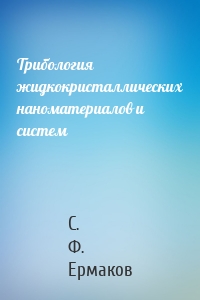 Трибология жидкокристаллических наноматериалов и систем

С. Ф. Ермаков